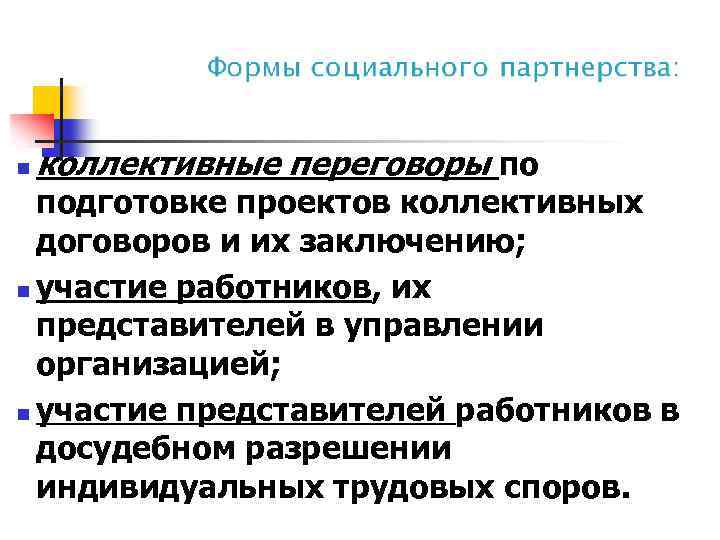 Формы социального партнерства:

коллективные переговоры по подготовке проектов коллективных договоров и их заключению;

участие работников, их представителей в управлении организацией;

участие представителей работников в досудебном разрешении индивидуальных трудовых споров.